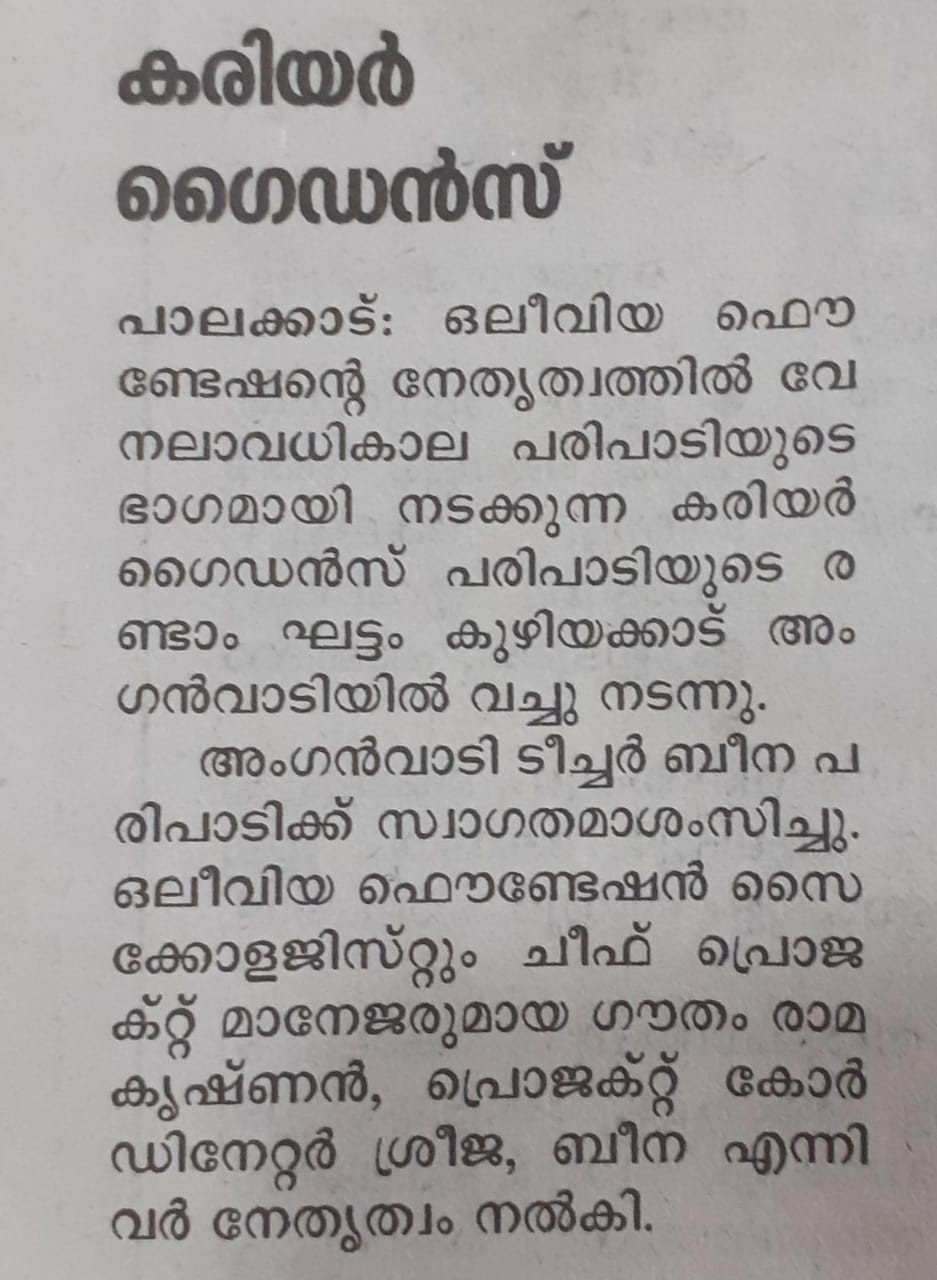 കരിയർ ഗൈഡൻസ്

പാലക്കാട്: ഒലീവിയ ഫൌണ്ടേഷന്റെ നേതൃത്വത്തിൽ വേനലാവധികാല പരിപാടിയുടെ ഭാഗമായി നടക്കുന്ന കരിയർ ഗൈഡൻസ് പരിപാടിയുടെ രണ്ടാം ഘട്ടം കുഴിയക്കാട് അംഗൻവാടിയിൽ വച്ചു നടന്നു.

അംഗൻവാടി ടീച്ചർ ബീന പരിപാടിക്ക് സ്വാഗതമാശംസിച്ചു. ഒലീവിയ ഫൌണ്ടേഷൻ സൈക്കോളജിസ്റ്റും ചീഫ് പ്രൊജക്റ്റ് മാനേജരുമായ ഗൗതം രാമകൃഷ്ണൻ, പ്രൊജക്റ്റ് കോർഡിനേറ്റർ ശ്രീജ, ബീന എന്നിവർ നേതൃത്വം നൽകി.